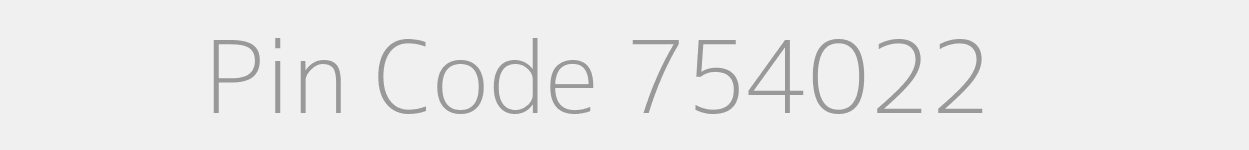 Pin Code 754022